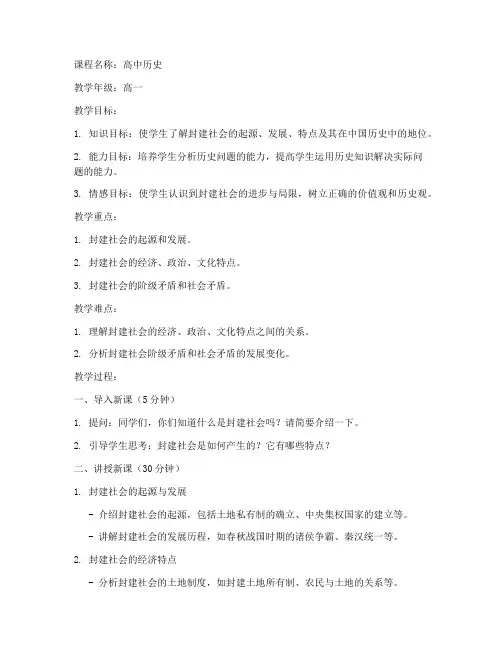 课程名称：高中历史

教学年级：高一

教学目标：

1. 知识目标：使学生了解封建社会的起源、发展、特点及其在中国历史中的地位。

2. 能力目标：培养学生分析历史问题的能力，提高学生运用历史知识解决实际问题的能力。

3. 情感目标：使学生认识到封建社会的进步与局限，树立正确的价值观和历史观。

教学重点：

1. 封建社会的起源和发展。

2. 封建社会的经济、政治、文化特点。

3. 封建社会的阶级矛盾和社会矛盾。

教学难点：

1. 理解封建社会的经济、政治、文化特点之间的关系。

2. 分析封建社会阶级矛盾和社会矛盾的发展变化。

教学过程：

一、导入新课（5分钟）

1. 提问：同学们，你们知道什么是封建社会吗？请简要介绍一下。

2. 引导学生思考：封建社会是如何产生的？它有哪些特点？

二、讲授新课（30分钟）

1. 封建社会的起源与发展

- 介绍封建社会的起源，包括土地私有制的确立、中央集权国家的建立等。

- 讲解封建社会的发展历程，如春秋战国时期的诸侯争霸、秦汉统一等。

2. 封建社会的经济特点

- 分析封建社会的土地制度，如封建土地所有制、农民与土地的关系等。